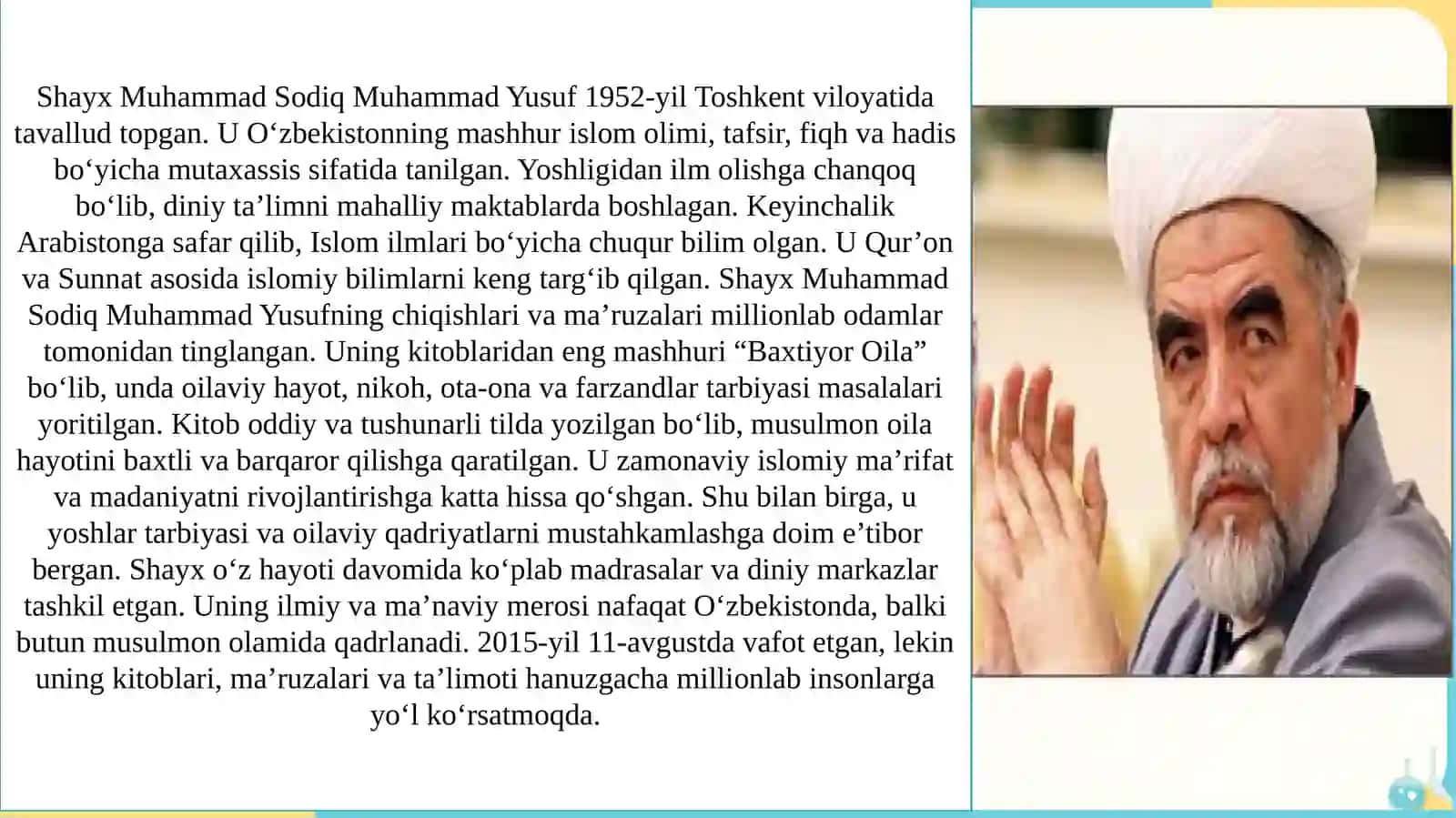 Shayx Muhammad Sodiq Muhammad Yusuf 1952-yil Toshkent viloyatida tavallud topgan. U O‘zbekistonning mashhur islom olimi, tafsir, fiqh va hadis bo‘yicha mutaxassis sifatida tanilgan. Yoshligidan ilm olishga chanqoq bo‘lib, diniy ta’limni mahalliy maktablarda boshlagan. Keyinchalik Arabistonga safar qilib, Islom ilmlari bo‘yicha chuqur bilim olgan. U Qur’on va Sunnat asosida islomiy bilimlarni keng targ‘ib qilgan. Shayx Muhammad Sodiq Muhammad Yusufning chiqishlari va ma’ruzalari millionlab odamlar tomonidan tinglangan. Uning kitoblaridan eng mashhuri “Baxtiyor Oila” bo‘lib, unda oilaviy hayot, nikoh, ota-ona va farzandlar tarbiyasi masalalari yoritilgan. Kitob oddiy va tushunarli tilda yozilgan bo‘lib, musulmon oila hayotini baxtli va barqaror qilishga qaratilgan. U zamonaviy islomiy ma’rifat va madaniyatni rivojlantirishga katta hissa qo‘shgan. Shu bilan birga, u yoshlar tarbiyasi va oilaviy qadriyatlarni mustahkamlashga doim e’tibor bergan. Shayx o‘z hayoti davomida ko‘plab madrasalar va diniy markazlar tashkil etgan. Uning ilmiy va ma’naviy merosi nafaqat O‘zbekistonda, balki butun musulmon olamida qadrlanadi. 2015-yil 11-avgustda vafot etgan, lekin uning kitoblari, ma’ruzalari va ta’limoti hanuzgacha millionlab insonlarga yo‘l ko‘rsatmoqda.